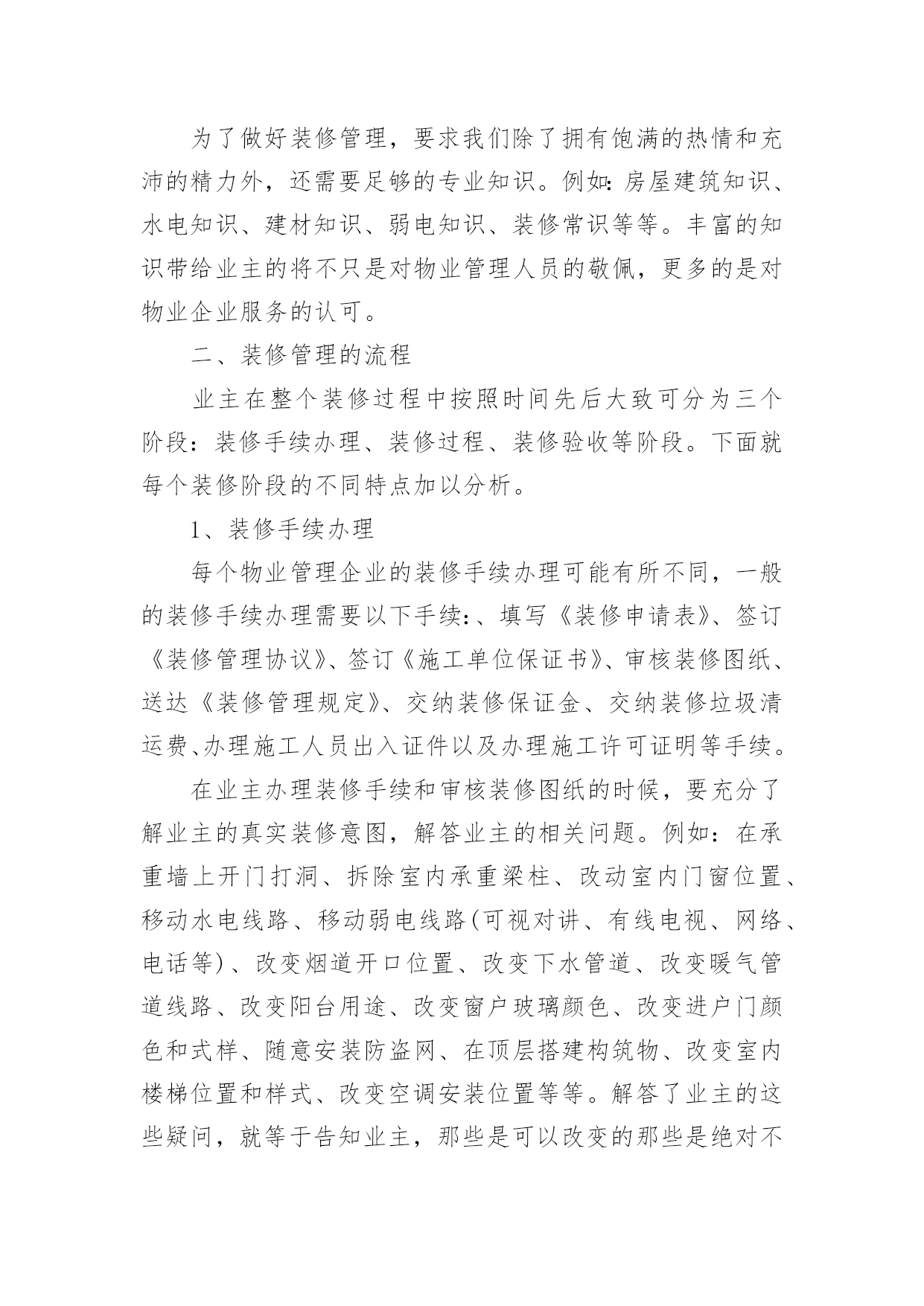 为了做好装修管理，要求我们除了拥有饱满的热情和充沛的精力外，还需要足够的专业知识。例如:房屋建筑知识、水电知识、建材知识、弱电知识、装修常识等等。丰富的知识带给业主的将不只是对物业管理人员的敬佩，更多的是对物业企业服务的认可。

二、装修管理的流程

业主在整个装修过程中按照时间先后大致可分为三个阶段：装修手续办理、装修过程、装修验收等阶段。下面就每个装修阶段的不同特点加以分析。

1、装修手续办理

每个物业管理企业的装修手续办理可能有所不同，一般的装修手续办理需要以下手续:、填写《装修申请表》、签订《装修管理协议》、签订《施工单位保证书》、审核装修图纸、送达《装修管理规定》、交纳装修保证金、交纳装修垃圾清运费、办理施工人员出入证件以及办理施工许可证明等手续。

在业主办理装修手续和审核装修图纸的时候，要充分了解业主的真实装修意图，解答业主的相关问题。例如：在承重墙上开门打洞、拆除室内承重梁柱、改动室内门窗位置、移动水电线路、移动弱电线路(可视对讲、有线电视、网络、电话等)、改变烟道开口位置、改变下水管道、改变暖气管道线路、改变阳台用途、改变窗户玻璃颜色、改变进户门颜色和式样、随意安装防盗网、在顶层搭建构筑物、改变室内楼梯位置和样式、改变空调安装位置等等。解答了业主的这些疑问，就等于告知业主，那些是可以改变的那些是绝对不